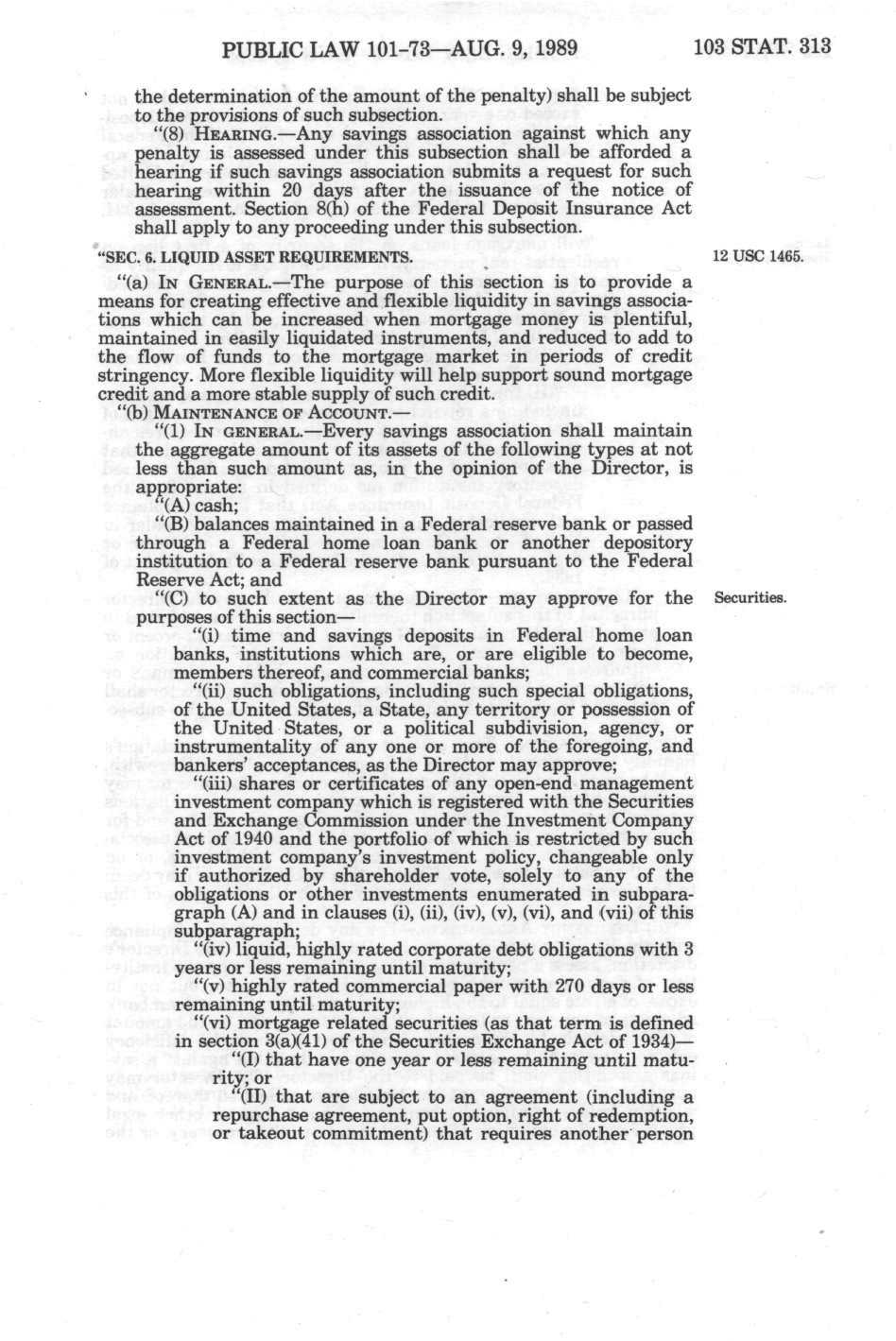 PUBLIC LAW 101-73—AUG. 9, 1989    103 STAT. 313

the determination of the amount of the penalty) shall be subject to the provisions of such subsection.

"(8) HEARING.—Any savings association against which any penalty is assessed under this subsection shall be afforded a hearing if such savings association submits a request for such hearing within 20 days after the issuance of the notice of assessment. Section 8(h) of the Federal Deposit Insurance Act shall apply to any proceeding under this subsection.

"SEC. 6. LIQUID ASSET REQUIREMENTS.

12 USC 1465.

"(a) IN GENERAL.—The purpose of this section is to provide a means for creating effective and flexible liquidity in savings associations which can be increased when mortgage money is plentiful, maintained in easily liquidated instruments, and reduced to add to the flow of funds to the mortgage market in periods of credit stringency. More flexible liquidity will help support sound mortgage credit and a more stable supply of such credit.

"(b) MAINTENANCE OF ACCOUNT.—

"(1) IN GENERAL.—Every savings association shall maintain the aggregate amount of its assets of the following types at not less than such amount as, in the opinion of the Director, is appropriate:

"(A) cash;

"(B) balances maintained in a Federal reserve bank or passed through a Federal home loan bank or another depository institution to a Federal reserve bank pursuant to the Federal Reserve Act; and

"(C) to such extent as the Director may approve for the purposes of this section—

Securities.

"(i) time and savings deposits in Federal home loan banks, institutions which are, or are eligible to become, members thereof, and commercial banks;

"(ii) such obligations, including such special obligations, of the United States, a State, any territory or possession of the United States, or a political subdivision, agency, or instrumentality of any one or more of the foregoing, and bankers' acceptances, as the Director may approve;

"(iii) shares or certificates of any open-end management investment company which is registered with the Securities and Exchange Commission under the Investment Company Act of 1940 and the portfolio of which is restricted by such investment company's investment policy, changeable only if authorized by shareholder vote, solely to any of the obligations or other investments enumerated in subparagraph (A) and in clauses (i), (ii), (iv), (v), (vi), and (vii) of this subparagraph;

"(iv) liquid, highly rated corporate debt obligations with 3 years or less remaining until maturity;

"(v) highly rated commercial paper with 270 days or less remaining until maturity;

"(vi) mortgage related securities (as that term is defined in section 3(a)(41) of the Securities Exchange Act of 1934)—

"(I) that have one year or less remaining until maturity; or

"(II) that are subject to an agreement (including a repurchase agreement, put option, right of redemption, or takeout commitment) that requires another person